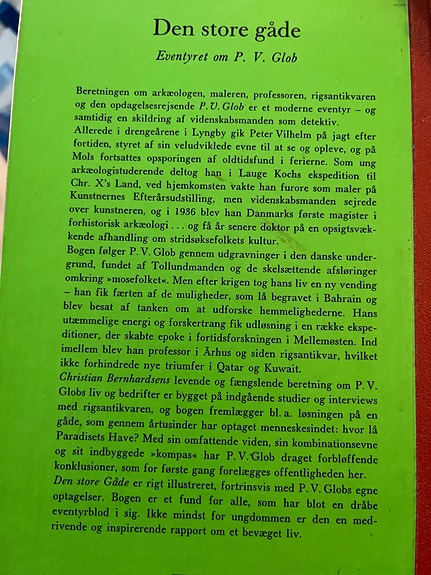 Den store gåde

Eventyret om P. V. Glob

Beretningen om arkæologen, maleren, professoren, rigsantikvaren og den opdagelsesrejsende P. V. Glob er et moderne eventyr – og samtidig en skildring af videnskabsmanden som detektiv.
Allerede i drengeårene i Lyngby gik Peter Vilhelm på jagt efter fortiden, styret af sin veludviklede evne til at se og opleve, og på Mols fortsattes opsporingen af oldtidsfund i ferierne. Som ung arkæologistuderende deltog han i Lauge Kochs ekspedition til Chr. X's Land, ved hjemkomsten vakte han furore som maler på Kunstnernes Efterårsudstilling, men videnskabsmanden sejrede over kunstneren, og i 1936 blev han Danmarks første magister i forhistorisk arkæologi . . . og få år senere doktor på en opsigtsvækkende afhandling om stridsøksefolkets kultur.
Bogen følger P. V. Glob gennem udgravninger i den danske undergrund, fundet af Tollundmanden og de skelsættende afsløringer omkring »mosefolket«. Men efter krigen tog hans liv en ny vending – han fik færten af de muligheder, som lå begravet i Bahrain og blev besat af tanken om at udforske hemmelighederne. Hans utæmmelige energi og forskertrang fik udløsning i en række ekspeditioner, der skabte epoke i fortidsforskningen i Mellemøsten. Ind imellem blev han professor i Århus og siden rigsantikvar, hvilket ikke forhindrede nye triumfer i Qatar og Kuwait.
Christian Bernhardsens levende og fængslende beretning om P. V. Globs liv og bedrifter er bygget på indgående studier og interviews med rigsantikvaren, og bogen fremlægger bl. a. løsningen på en gåde, som gennem årtusinder har optaget menneskesindet: hvor lå Paradisets Have? Med sin omfattende viden, sin kombinationsevne og sit indbyggede »kompas« har P. V. Glob draget forbløffende konklusioner, som for første gang forelægges offentligheden her.
Den store Gåde er rigt illustreret, fortrinsvis med P. V. Globs egne optagelser. Bogen er et fund for alle, som har blot en dråbe eventyrblod i sig. Ikke mindst for ungdommen er den en medrivende og inspirerende rapport om et bevæget liv.